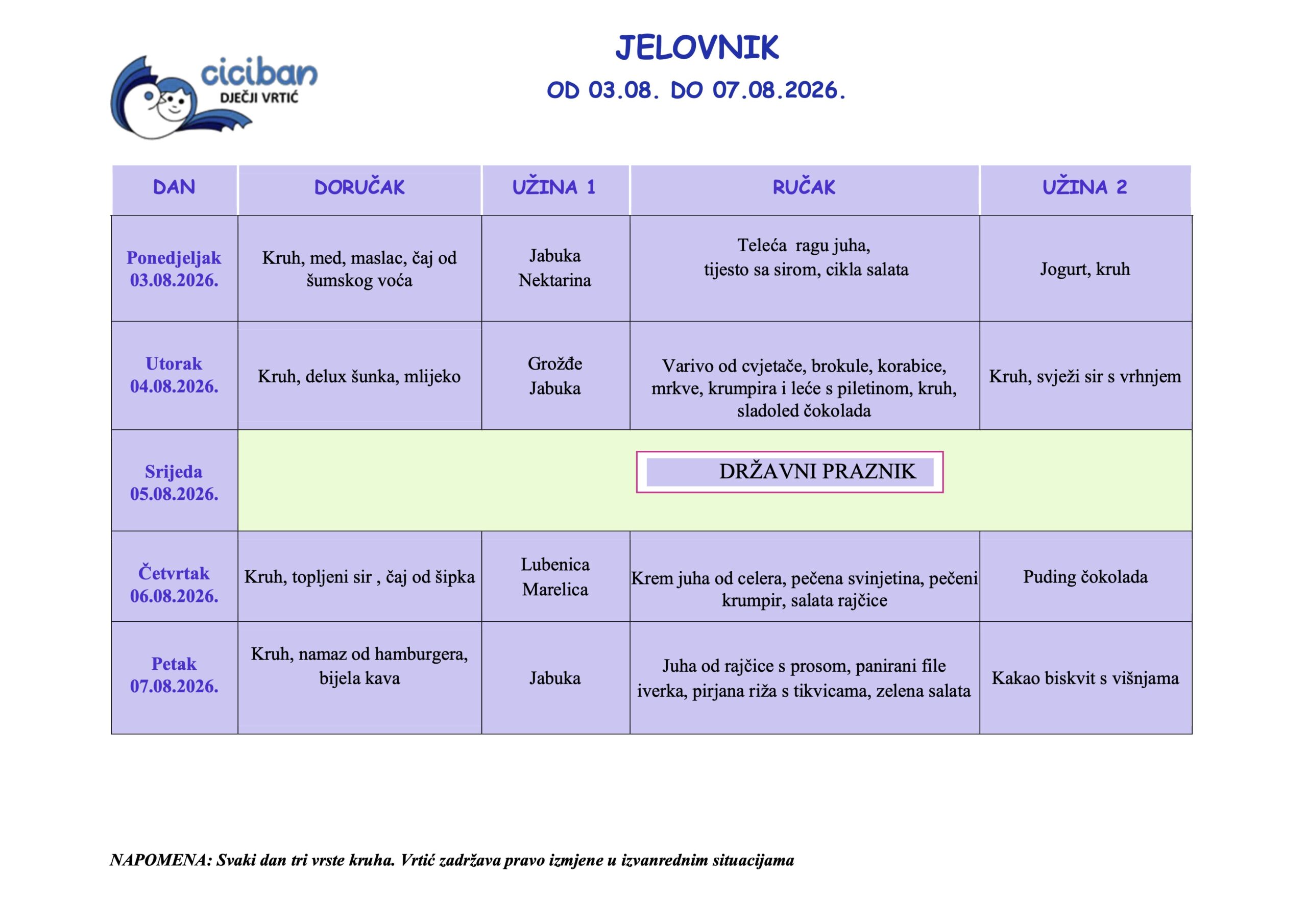 ciciban
DJEČJI VRTIĆ

JELOVNIK

OD 03.08. DO 07.08.2026.

| DAN | DORUČAK | UŽINA 1 | RUČAK | UŽINA 2 |
|---|---|---|---|---|
| Ponedjeljak 03.08.2026. | Kruh, med, maslac, čaj od šumskog voća | Jabuka Nektarina | Teleća ragu juha, tijesto sa sirom, cikla salata | Jogurt, kruh |
| Utorak 04.08.2026. | Kruh, delux šunka, mlijeko | Grožđe Jabuka | Varivo od cvjetače, brokule, korabice, mrkve, krumpira i leće s piletinom, kruh, sladoled čokolada | Kruh, svježi sir s vrhnjem |
| Srijeda 05.08.2026. | DRŽAVNI PRAZNIK | | | |
| Četvrtak 06.08.2026. | Kruh, topljeni sir , čaj od šipka | Lubenica Marelica | Krem juha od celera, pečena svinjetina, pečeni krumpir, salata rajčice | Puding čokolada |
| Petak 07.08.2026. | Kruh, namaz od hamburgera, bijela kava | Jabuka | Juha od rajčice s prosom, panirani file iverka, pirjana riža s tikvicama, zelena salata | Kakao biskvit s višnjama |

NAPOMENA: Svaki dan tri vrste kruha. Vrtić zadržava pravo izmjene u izvanrednim situacijama